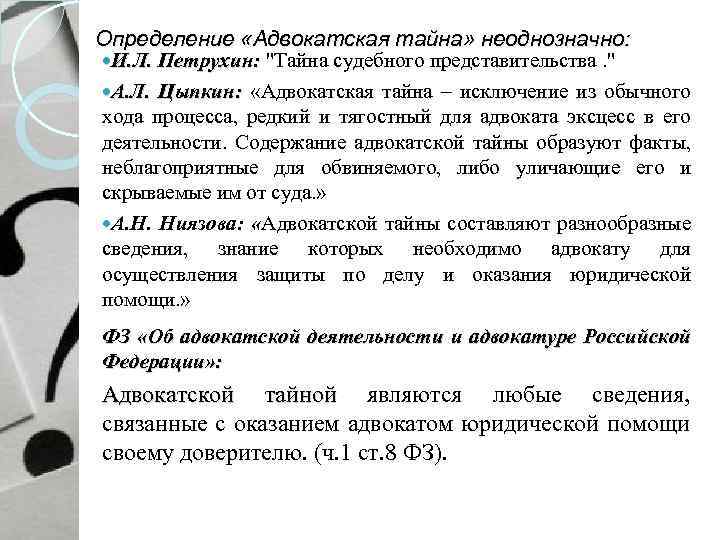 Определение «Адвокатская тайна» неоднозначно:

•И.Л. Петрухин: "Тайна судебного представительства ."

•А.Л. Цыпкин: «Адвокатская тайна – исключение из обычного хода процесса, редкий и тягостный для адвоката эксцесс в его деятельности. Содержание адвокатской тайны образуют факты, неблагоприятные для обвиняемого, либо уличающие его и скрываемые им от суда.»

•А.Н. Ниязова: «Адвокатской тайны составляют разнообразные сведения, знание которых необходимо адвокату для осуществления защиты по делу и оказания юридической помощи.»

ФЗ «Об адвокатской деятельности и адвокатуре Российской Федерации»:

Адвокатской тайной являются любые сведения, связанные с оказанием адвокатом юридической помощи своему доверителю. (ч.1 ст.8 ФЗ).